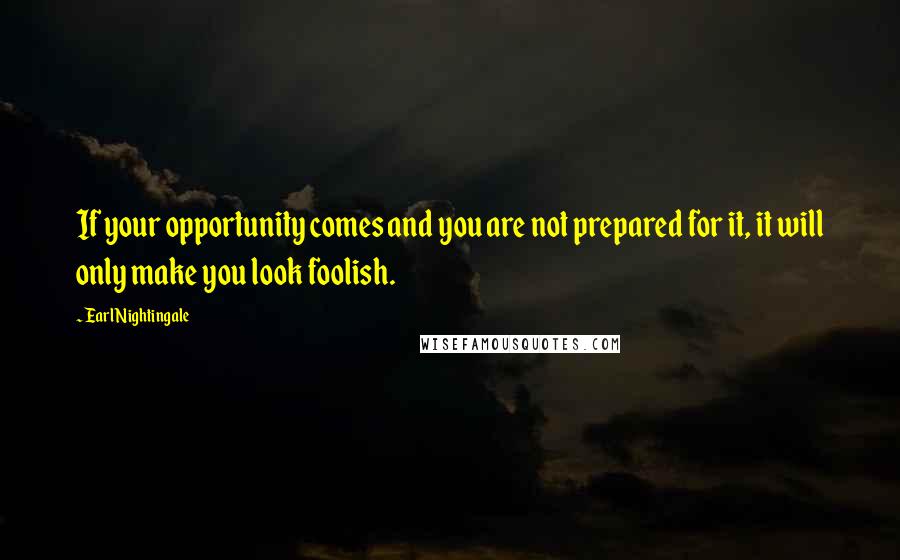 If your opportunity comes and you are not prepared for it, it will only make you look foolish.

~ Earl Nightingale

WISEFAMOUSQUOTES.COM